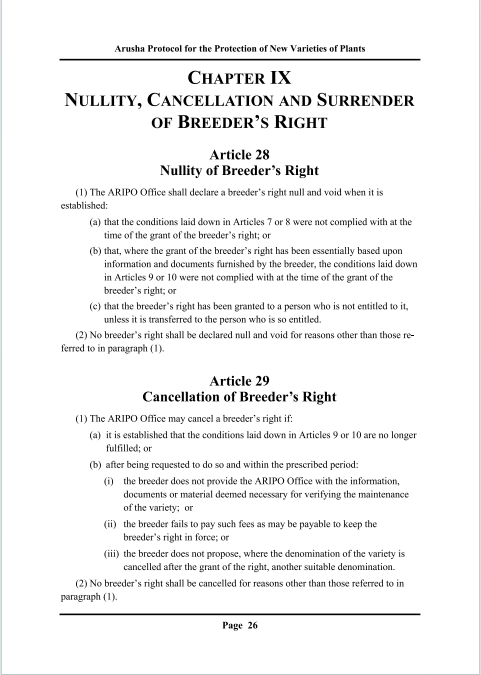 Arusha Protocol for the Protection of New Varieties of Plants

CHAPTER IX
NULLITY, CANCELLATION AND SURRENDER OF BREEDER'S RIGHT

Article 28
Nullity of Breeder's Right

(1) The ARIPO Office shall declare a breeder's right null and void when it is established:

(a) that the conditions laid down in Articles 7 or 8 were not complied with at the time of the grant of the breeder's right; or

(b) that, where the grant of the breeder's right has been essentially based upon information and documents furnished by the breeder, the conditions laid down in Articles 9 or 10 were not complied with at the time of the grant of the breeder's right; or

(c) that the breeder's right has been granted to a person who is not entitled to it, unless it is transferred to the person who is so entitled.

(2) No breeder's right shall be declared null and void for reasons other than those referred to in paragraph (1).

Article 29
Cancellation of Breeder's Right

(1) The ARIPO Office may cancel a breeder's right if:

(a) it is established that the conditions laid down in Articles 9 or 10 are no longer fulfilled; or

(b) after being requested to do so and within the prescribed period:

(i) the breeder does not provide the ARIPO Office with the information, documents or material deemed necessary for verifying the maintenance of the variety; or

(ii) the breeder fails to pay such fees as may be payable to keep the breeder's right in force; or

(iii) the breeder does not propose, where the denomination of the variety is cancelled after the grant of the right, another suitable denomination.

(2) No breeder's right shall be cancelled for reasons other than those referred to in paragraph (1).

Page 26